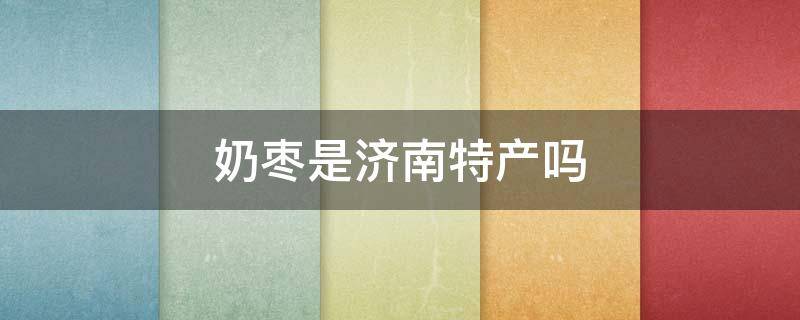 奶枣是济南特产吗